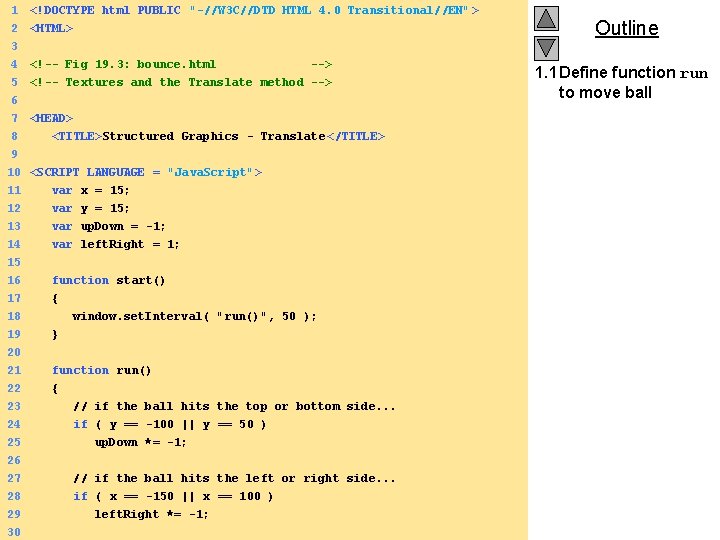 1 <!DOCTYPE html PUBLIC "-//W3C//DTD HTML 4.0 Transitional//EN">
2 <HTML>
3
4 <!-- Fig 19.3: bounce.html -->
5 <!-- Textures and the Translate method -->
6
7 <HEAD>
8 <TITLE>Structured Graphics - Translate</TITLE>
9
10 <SCRIPT LANGUAGE = "JavaScript">
11 var x = 15;
12 var y = 15;
13 var upDown = -1;
14 var leftRight = 1;
15
16 function start()
17 {
18 window.setInterval( "run()", 50 );
19 }
20
21 function run()
22 {
23 // if the ball hits the top or bottom side...
24 if ( y == -100 || y == 50 )
25 upDown *= -1;
26
27 // if the ball hits the left or right side...
28 if ( x == -150 || x == 100 )
29 leftRight *= -1;
30

Outline

1.1 Define function run to move ball